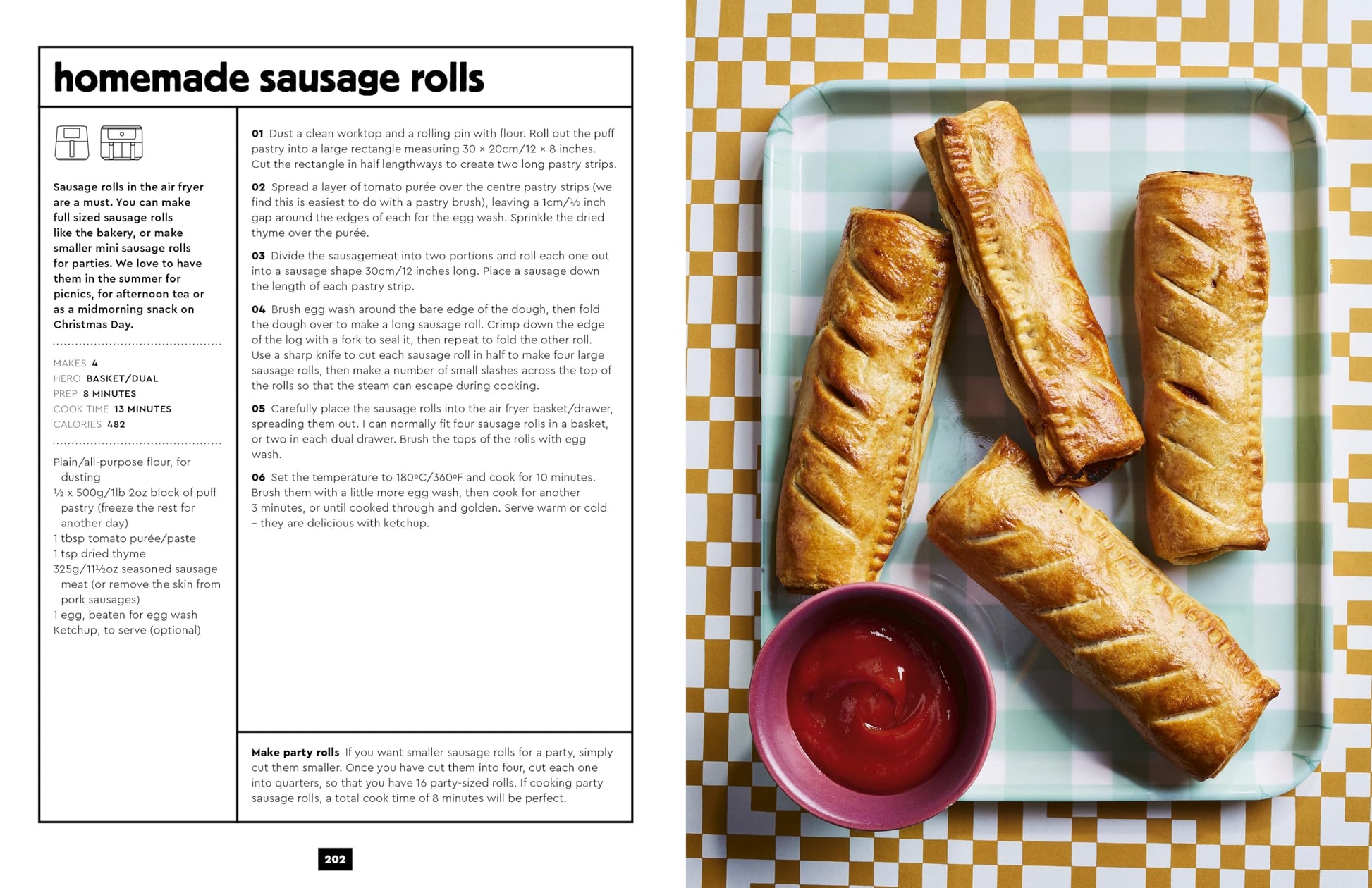 homemade sausage rolls

Sausage rolls in the air fryer are a must. You can make full sized sausage rolls like the bakery, or make smaller mini sausage rolls for parties. We love to have them in the summer for picnics, for afternoon tea or as a midmorning snack on Christmas Day.

MAKES 4
HERO BASKET/DUAL
PREP 8 MINUTES
COOK TIME 13 MINUTES
CALORIES 482

Plain/all-purpose flour, for dusting
½ x 500g/1lb 2oz block of puff pastry (freeze the rest for another day)
1 tbsp tomato purée/paste
1 tsp dried thyme
325g/11½oz seasoned sausage meat (or remove the skin from pork sausages)
1 egg, beaten for egg wash
Ketchup, to serve (optional)

01 Dust a clean worktop and a rolling pin with flour. Roll out the puff pastry into a large rectangle measuring 30 × 20cm/12 × 8 inches. Cut the rectangle in half lengthways to create two long pastry strips.

02 Spread a layer of tomato purée over the centre pastry strips (we find this is easiest to do with a pastry brush), leaving a 1cm/½ inch gap around the edges of each for the egg wash. Sprinkle the dried thyme over the purée.

03 Divide the sausagemeat into two portions and roll each one out into a sausage shape 30cm/12 inches long. Place a sausage down the length of each pastry strip.

04 Brush egg wash around the bare edge of the dough, then fold the dough over to make a long sausage roll. Crimp down the edge of the log with a fork to seal it, then repeat to fold the other roll. Use a sharp knife to cut each sausage roll in half to make four large sausage rolls, then make a number of small slashes across the top of the rolls so that the steam can escape during cooking.

05 Carefully place the sausage rolls into the air fryer basket/drawer, spreading them out. I can normally fit four sausage rolls in a basket, or two in each dual drawer. Brush the tops of the rolls with egg wash.

06 Set the temperature to 180°C/360°F and cook for 10 minutes. Brush them with a little more egg wash, then cook for another 3 minutes, or until cooked through and golden. Serve warm or cold – they are delicious with ketchup.

Make party rolls If you want smaller sausage rolls for a party, simply cut them smaller. Once you have cut them into four, cut each one into quarters, so that you have 16 party-sized rolls. If cooking party sausage rolls, a total cook time of 8 minutes will be perfect.

202